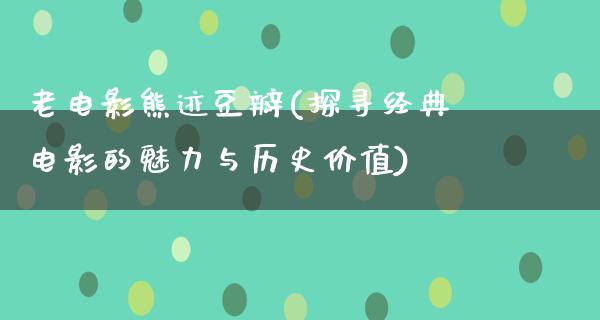 老电影熊迹豆瓣(探寻经典电影的魅力与历史价值)